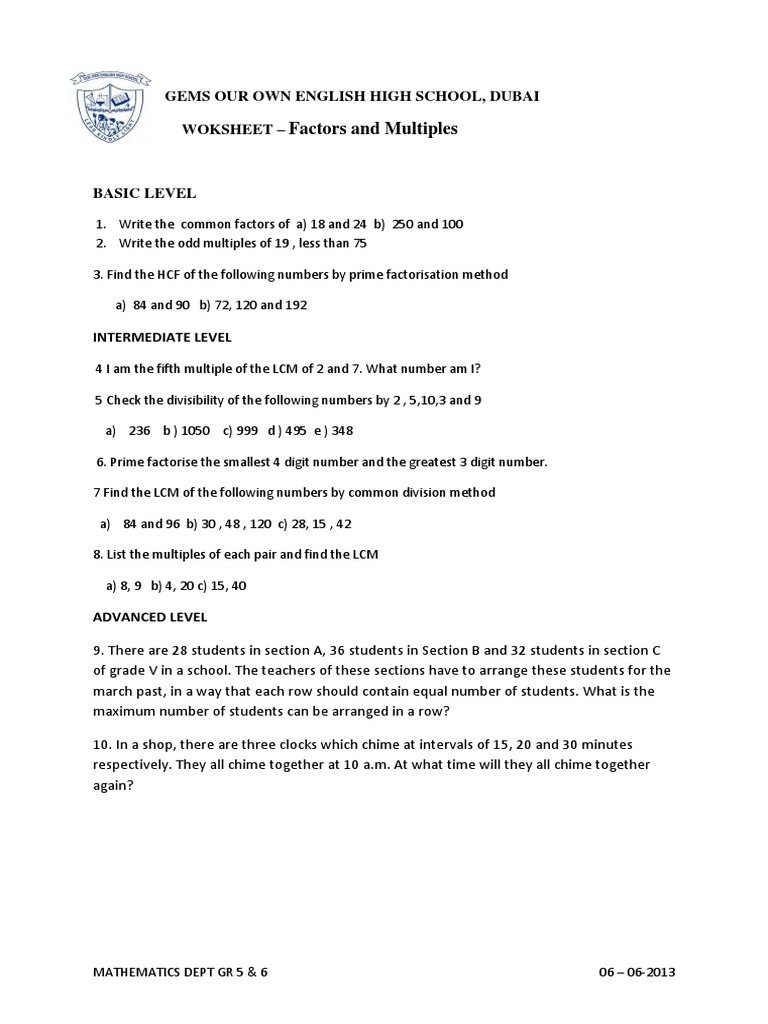 GEMS OUR OWN ENGLISH HIGH SCHOOL, DUBAI

WOKSHEET – Factors and Multiples

BASIC LEVEL

1. Write the common factors of a) 18 and 24 b) 250 and 100
2. Write the odd multiples of 19 , less than 75

3. Find the HCF of the following numbers by prime factorisation method

a) 84 and 90 b) 72, 120 and 192

INTERMEDIATE LEVEL

4 I am the fifth multiple of the LCM of 2 and 7. What number am I?

5 Check the divisibility of the following numbers by 2 , 5,10,3 and 9

a) 236 b ) 1050 c) 999 d ) 495 e ) 348

6. Prime factorise the smallest 4 digit number and the greatest 3 digit number.

7 Find the LCM of the following numbers by common division method

a) 84 and 96 b) 30 , 48 , 120 c) 28, 15 , 42

8. List the multiples of each pair and find the LCM

a) 8, 9 b) 4, 20 c) 15, 40

ADVANCED LEVEL

9. There are 28 students in section A, 36 students in Section B and 32 students in section C of grade V in a school. The teachers of these sections have to arrange these students for the march past, in a way that each row should contain equal number of students. What is the maximum number of students can be arranged in a row?

10. In a shop, there are three clocks which chime at intervals of 15, 20 and 30 minutes respectively. They all chime together at 10 a.m. At what time will they all chime together again?

MATHEMATICS DEPT GR 5 & 6 06 – 06-2013